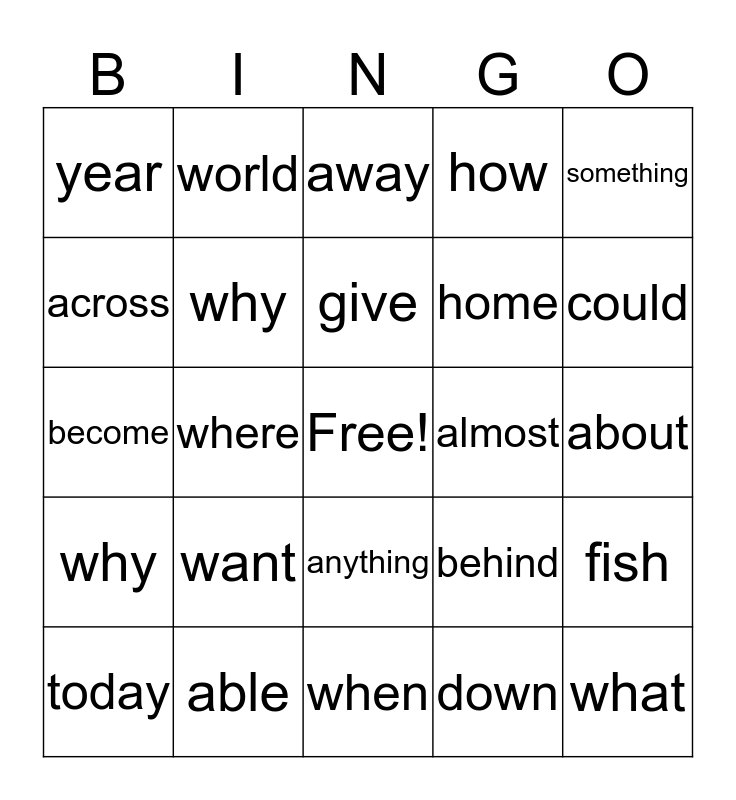 | B | I | N | G | O |
|---|---|---|---|---|
| year | world | away | how | something |
| across | why | give | home | could |
| become | where | Free! | almost | about |
| why | want | anything | behind | fish |
| today | able | when | down | what |